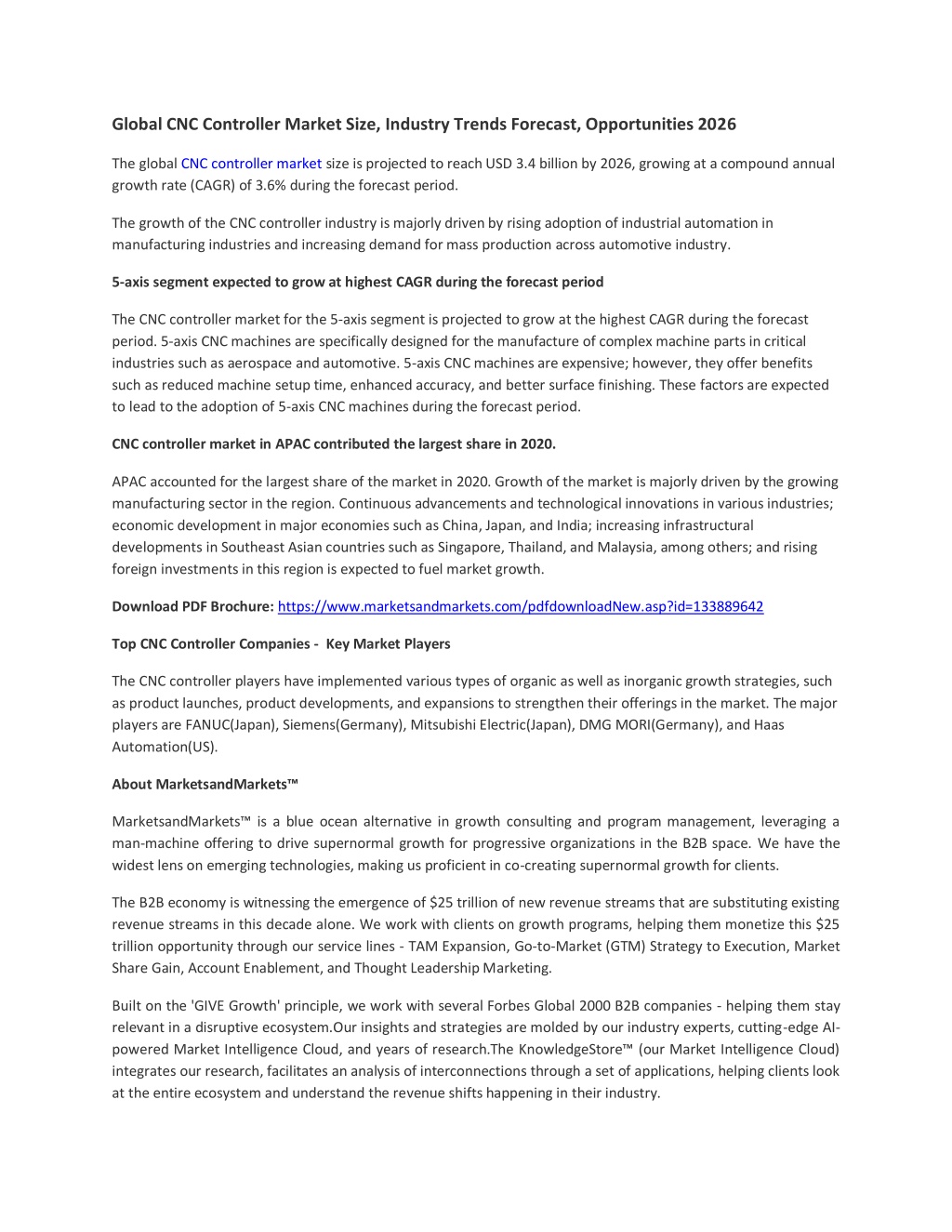 Global CNC Controller Market Size, Industry Trends Forecast, Opportunities 2026

The global CNC controller market size is projected to reach USD 3.4 billion by 2026, growing at a compound annual growth rate (CAGR) of 3.6% during the forecast period.

The growth of the CNC controller industry is majorly driven by rising adoption of industrial automation in manufacturing industries and increasing demand for mass production across automotive industry.

5-axis segment expected to grow at highest CAGR during the forecast period

The CNC controller market for the 5-axis segment is projected to grow at the highest CAGR during the forecast period. 5-axis CNC machines are specifically designed for the manufacture of complex machine parts in critical industries such as aerospace and automotive. 5-axis CNC machines are expensive; however, they offer benefits such as reduced machine setup time, enhanced accuracy, and better surface finishing. These factors are expected to lead to the adoption of 5-axis CNC machines during the forecast period.

CNC controller market in APAC contributed the largest share in 2020.

APAC accounted for the largest share of the market in 2020. Growth of the market is majorly driven by the growing manufacturing sector in the region. Continuous advancements and technological innovations in various industries; economic development in major economies such as China, Japan, and India; increasing infrastructural developments in Southeast Asian countries such as Singapore, Thailand, and Malaysia, among others; and rising foreign investments in this region is expected to fuel market growth.

Download PDF Brochure: https://www.marketsandmarkets.com/pdfdownloadNew.asp?id=133889642

Top CNC Controller Companies - Key Market Players

The CNC controller players have implemented various types of organic as well as inorganic growth strategies, such as product launches, product developments, and expansions to strengthen their offerings in the market. The major players are FANUC(Japan), Siemens(Germany), Mitsubishi Electric(Japan), DMG MORI(Germany), and Haas Automation(US).

About MarketsandMarkets™

MarketsandMarkets™ is a blue ocean alternative in growth consulting and program management, leveraging a man-machine offering to drive supernormal growth for progressive organizations in the B2B space. We have the widest lens on emerging technologies, making us proficient in co-creating supernormal growth for clients.

The B2B economy is witnessing the emergence of $25 trillion of new revenue streams that are substituting existing revenue streams in this decade alone. We work with clients on growth programs, helping them monetize this $25 trillion opportunity through our service lines - TAM Expansion, Go-to-Market (GTM) Strategy to Execution, Market Share Gain, Account Enablement, and Thought Leadership Marketing.

Built on the 'GIVE Growth' principle, we work with several Forbes Global 2000 B2B companies - helping them stay relevant in a disruptive ecosystem.Our insights and strategies are molded by our industry experts, cutting-edge AI-powered Market Intelligence Cloud, and years of research.The KnowledgeStore™ (our Market Intelligence Cloud) integrates our research, facilitates an analysis of interconnections through a set of applications, helping clients look at the entire ecosystem and understand the revenue shifts happening in their industry.